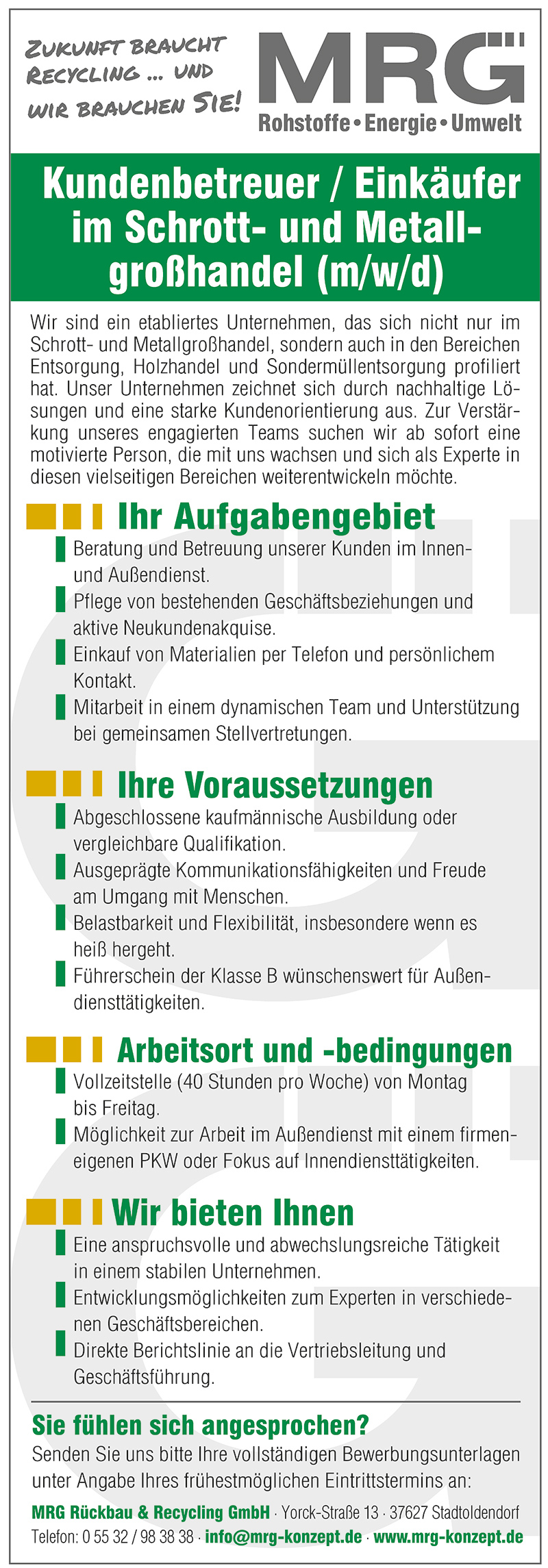 ZUKUNFT BRAUCHT RECYCLING ... UND WIR BRAUCHEN SIE!

MRG
Rohstoffe • Energie • Umwelt

Kundenbetreuer / Einkäufer im Schrott- und Metallgroßhandel (m/w/d)

Wir sind ein etabliertes Unternehmen, das sich nicht nur im Schrott- und Metallgroßhandel, sondern auch in den Bereichen Entsorgung, Holzhandel und Sondermüllentsorgung profiliert hat. Unser Unternehmen zeichnet sich durch nachhaltige Lösungen und eine starke Kundenorientierung aus. Zur Verstärkung unseres engagierten Teams suchen wir ab sofort eine motivierte Person, die mit uns wachsen und sich als Experte in diesen vielseitigen Bereichen weiterentwickeln möchte.

Ihr Aufgabengebiet
Beratung und Betreuung unserer Kunden im Innen- und Außendienst.
Pflege von bestehenden Geschäftsbeziehungen und aktive Neukundenakquise.
Einkauf von Materialien per Telefon und persönlichem Kontakt.
Mitarbeit in einem dynamischen Team und Unterstützung bei gemeinsamen Stellvertretungen.

Ihre Voraussetzungen
Abgeschlossene kaufmännische Ausbildung oder vergleichbare Qualifikation.
Ausgeprägte Kommunikationsfähigkeiten und Freude am Umgang mit Menschen.
Belastbarkeit und Flexibilität, insbesondere wenn es heiß hergeht.
Führerschein der Klasse B wünschenswert für Außendiensttätigkeiten.

Arbeitsort und -bedingungen
Vollzeitstelle (40 Stunden pro Woche) von Montag bis Freitag.
Möglichkeit zur Arbeit im Außendienst mit einem firmeneigenen PKW oder Fokus auf Innendiensttätigkeiten.

Wir bieten Ihnen
Eine anspruchsvolle und abwechslungsreiche Tätigkeit in einem stabilen Unternehmen.
Entwicklungsmöglichkeiten zum Experten in verschiedenen Geschäftsbereichen.
Direkte Berichtslinie an die Vertriebsleitung und Geschäftsführung.

Sie fühlen sich angesprochen?
Senden Sie uns bitte Ihre vollständigen Bewerbungsunterlagen unter Angabe Ihres frühestmöglichen Eintrittstermins an:
MRG Rückbau & Recycling GmbH · Yorck-Straße 13 · 37627 Stadtoldendorf
Telefon: 0 55 32 / 98 38 38 · info@mrg-konzept.de · www.mrg-konzept.de